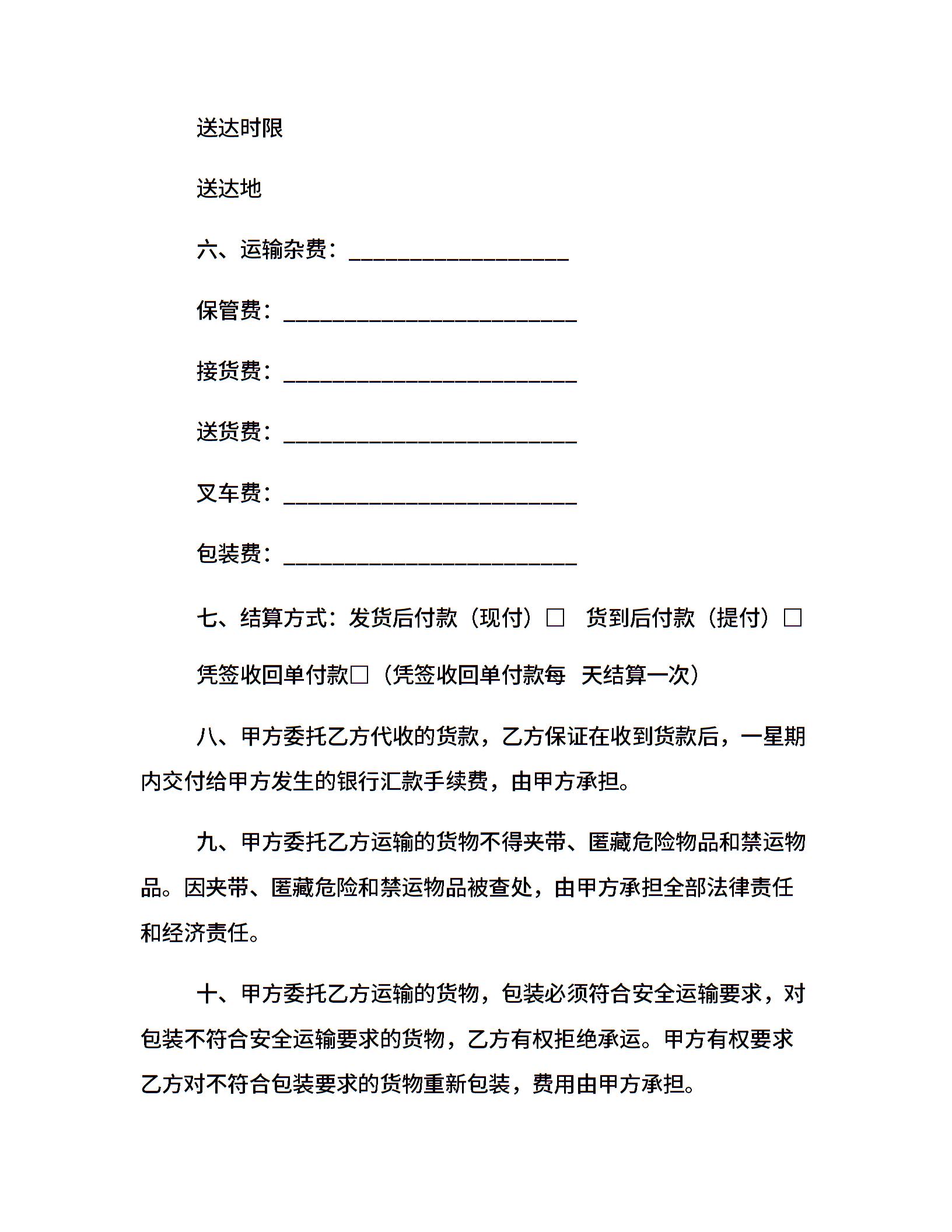 送达时限

送达地

六、运输杂费：____________________

保管费：___________________________

接货费：___________________________

送货费：___________________________

叉车费：___________________________

包装费：___________________________

七、结算方式：发货后付款（现付）□ 货到后付款（提付）□

凭签收回单付款□（凭签收回单付款每 天结算一次）

八、甲方委托乙方代收的货款，乙方保证在收到货款后，一星期内交付给甲方发生的银行汇款手续费，由甲方承担。

九、甲方委托乙方运输的货物不得夹带、匿藏危险物品和禁运物品。因夹带、匿藏危险和禁运物品被查处，由甲方承担全部法律责任和经济责任。

十、甲方委托乙方运输的货物，包装必须符合安全运输要求，对包装不符合安全运输要求的货物，乙方有权拒绝承运。甲方有权要求乙方对不符合包装要求的货物重新包装，费用由甲方承担。